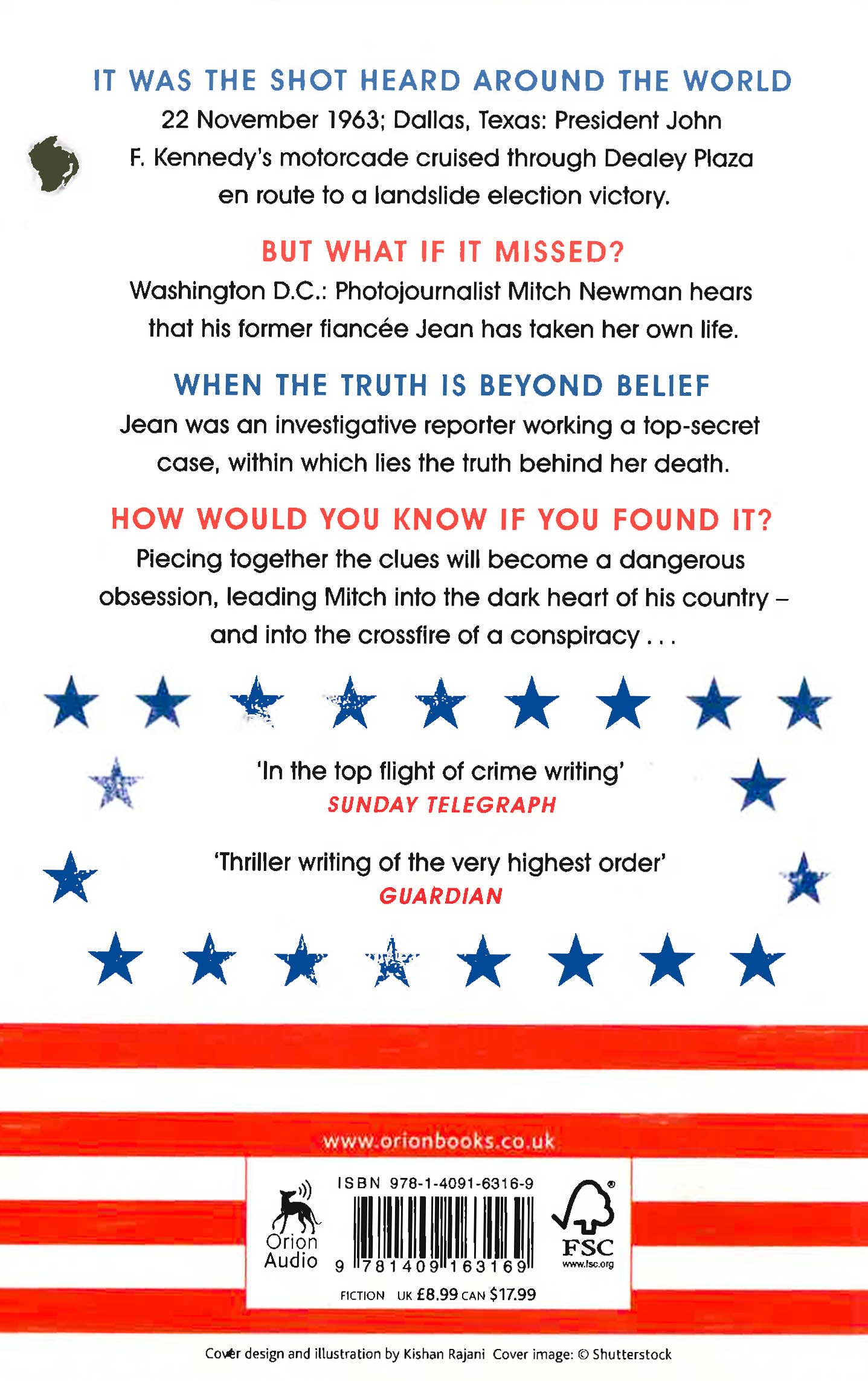 IT WAS THE SHOT HEARD AROUND THE WORLD

22 November 1963; Dallas, Texas: President John F. Kennedy's motorcade cruised through Dealey Plaza en route to a landslide election victory.

BUT WHAT IF IT MISSED?

Washington D.C.: Photojournalist Mitch Newman hears that his former fiancée Jean has taken her own life.

WHEN THE TRUTH IS BEYOND BELIEF

Jean was an investigative reporter working a top-secret case, within which lies the truth behind her death.

HOW WOULD YOU KNOW IF YOU FOUND IT?

Piecing together the clues will become a dangerous obsession, leading Mitch into the dark heart of his country – and into the crossfire of a conspiracy . . .

'In the top flight of crime writing'
SUNDAY TELEGRAPH

'Thriller writing of the very highest order'
GUARDIAN

www.orionbooks.co.uk

Orion Audio

ISBN 978-1-4091-6316-9

9 781409 163169

FSC
www.fsc.org

FICTION UK £8.99 CAN $17.99

Cover design and illustration by Kishan Rajani Cover image: © Shutterstock